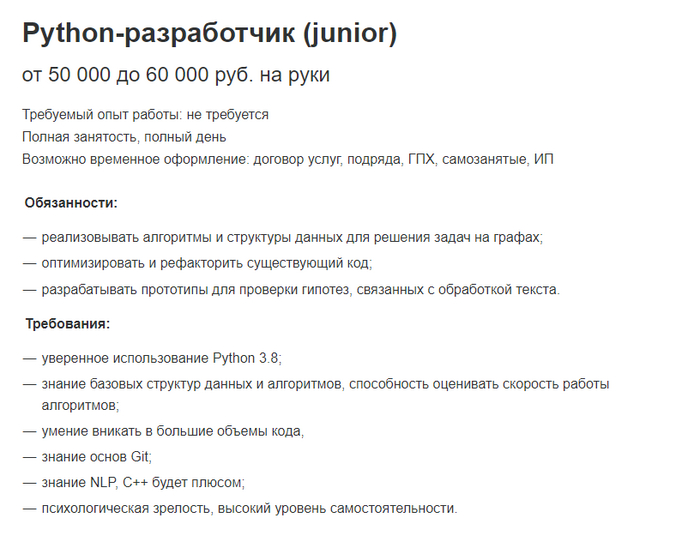 Python-разработчик (junior)

от 50 000 до 60 000 руб. на руки

Требуемый опыт работы: не требуется
Полная занятость, полный день
Возможно временное оформление: договор услуг, подряда, ГПХ, самозанятые, ИП

Обязанности:

— реализовывать алгоритмы и структуры данных для решения задач на графах;
— оптимизировать и рефакторить существующий код;
— разрабатывать прототипы для проверки гипотез, связанных с обработкой текста.

Требования:

— уверенное использование Python 3.8;
— знание базовых структур данных и алгоритмов, способность оценивать скорость работы алгоритмов;
— умение вникать в большие объемы кода,
— знание основ Git;
— знание NLP, C++ будет плюсом;
— психологическая зрелость, высокий уровень самостоятельности.